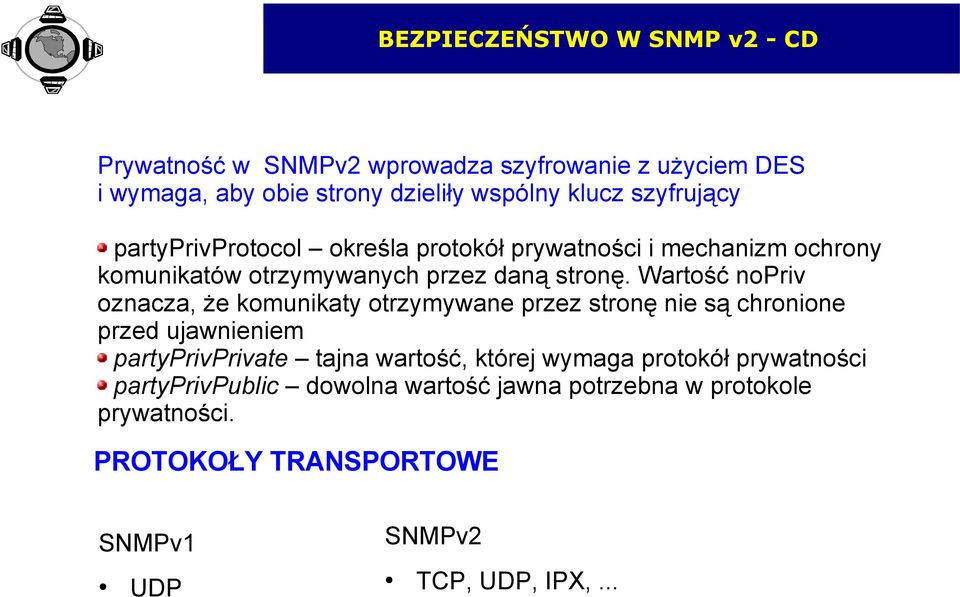 BEZPIECZEŃSTWO W SNMP v2 - CD

Prywatność w SNMPv2 wprowadza szyfrowanie z użyciem DES i wymaga, aby obie strony dzieliły wspólny klucz szyfrujący

partyPrivProtocol – określa protokół prywatności i mechanizm ochrony komunikatów otrzymywanych przez daną stronę. Wartość noPriv oznacza, że komunikaty otrzymywane przez stronę nie są chronione przed ujawnieniem

partyPrivPrivate – tajna wartość, której wymaga protokół prywatności

partyPrivPublic – dowolna wartość jawna potrzebna w protokole prywatności.

PROTOKOŁY TRANSPORTOWE

SNMPv1

• UDP

SNMPv2

• TCP, UDP, IPX, ...